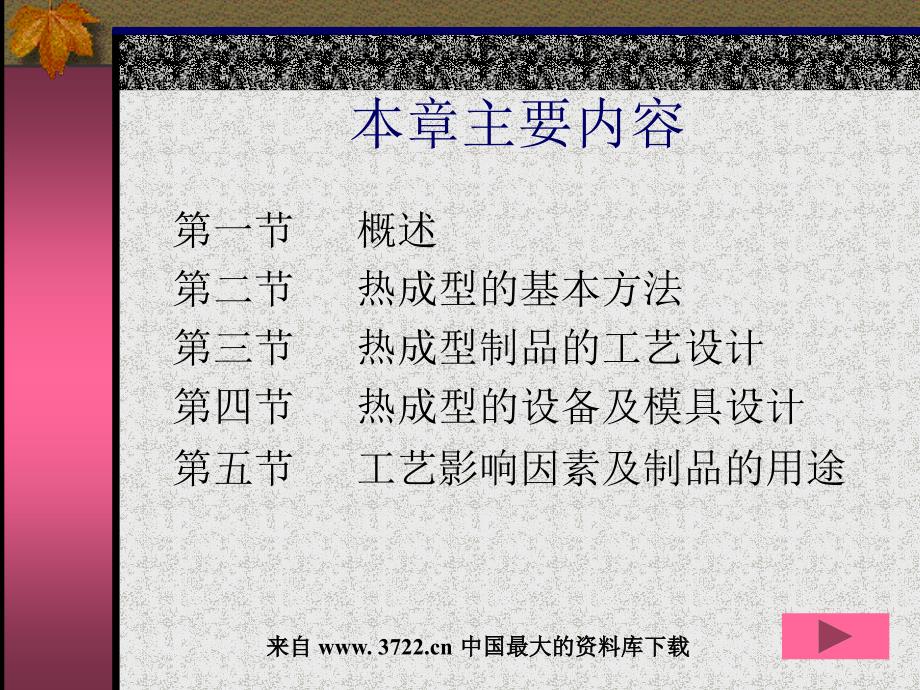 本章主要内容

第一节　概述
第二节　热成型的基本方法
第三节　热成型制品的工艺设计
第四节　热成型的设备及模具设计
第五节　工艺影响因素及制品的用途

来自 www. 3722.cn 中国最大的资料库下载